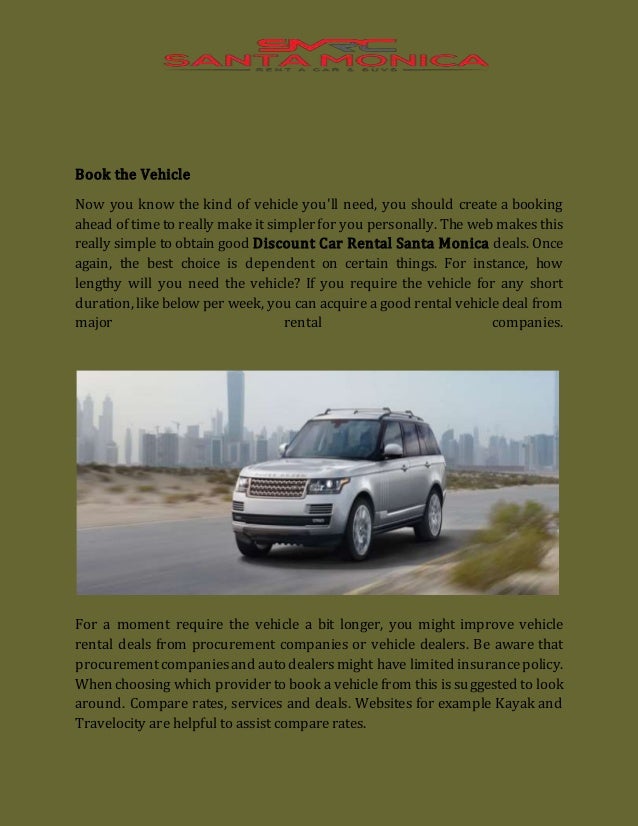 SMRC
SANTA MONICA
RENT A CAR & SUVS

Book the Vehicle

Now you know the kind of vehicle you'll need, you should create a booking ahead of time to really make it simpler for you personally. The web makes this really simple to obtain good Discount Car Rental Santa Monica deals. Once again, the best choice is dependent on certain things. For instance, how lengthy will you need the vehicle? If you require the vehicle for any short duration, like below per week, you can acquire a good rental vehicle deal from major rental companies.

For a moment require the vehicle a bit longer, you might improve vehicle rental deals from procurement companies or vehicle dealers. Be aware that procurement companies and auto dealers might have limited insurance policy. When choosing which provider to book a vehicle from this is suggested to look around. Compare rates, services and deals. Websites for example Kayak and Travelocity are helpful to assist compare rates.